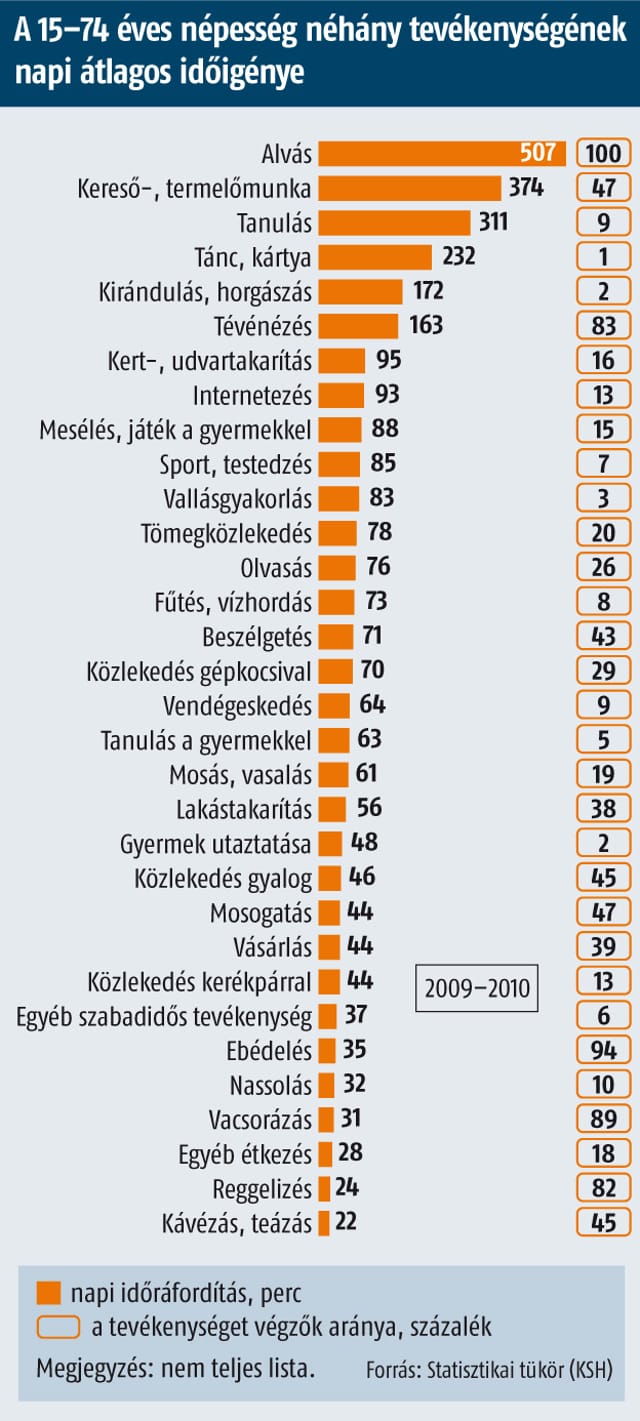 A 15–74 éves népesség néhány tevékenységének napi átlagos időigénye

| | | |
|---|---|---|
| Alvás | 507 | 100 |
| Kereső-, termelőmunka | 374 | 47 |
| Tanulás | 311 | 9 |
| Tánc, kártya | 232 | 1 |
| Kirándulás, horgászás | 172 | 2 |
| Tévénézés | 163 | 83 |
| Kert-, udvartakarítás | 95 | 16 |
| Internetezés | 93 | 13 |
| Mesélés, játék a gyermekkel | 88 | 15 |
| Sport, testedzés | 85 | 7 |
| Vallásgyakorlás | 83 | 3 |
| Tömegközlekedés | 78 | 20 |
| Olvasás | 76 | 26 |
| Fűtés, vízhordás | 73 | 8 |
| Beszélgetés | 71 | 43 |
| Közlekedés gépkocsival | 70 | 29 |
| Vendégeskedés | 64 | 9 |
| Tanulás a gyermekkel | 63 | 5 |
| Mosás, vasalás | 61 | 19 |
| Lakástakarítás | 56 | 38 |
| Gyermek utaztatása | 48 | 2 |
| Közlekedés gyalog | 46 | 45 |
| Mosogatás | 44 | 47 |
| Vásárlás | 44 | 39 |
| Közlekedés kerékpárral | 44 | 13 |
| Egyéb szabadidős tevékenység | 37 | 6 |
| Ebédelés | 35 | 94 |
| Nassolás | 32 | 10 |
| Vacsorázás | 31 | 89 |
| Egyéb étkezés | 28 | 18 |
| Reggelizés | 24 | 82 |
| Kávézás, teázás | 22 | 45 |

2009–2010

napi időráfordítás, perc
a tevékenységet végzők aránya, százalék
Megjegyzés: nem teljes lista.
Forrás: Statisztikai tükör (KSH)